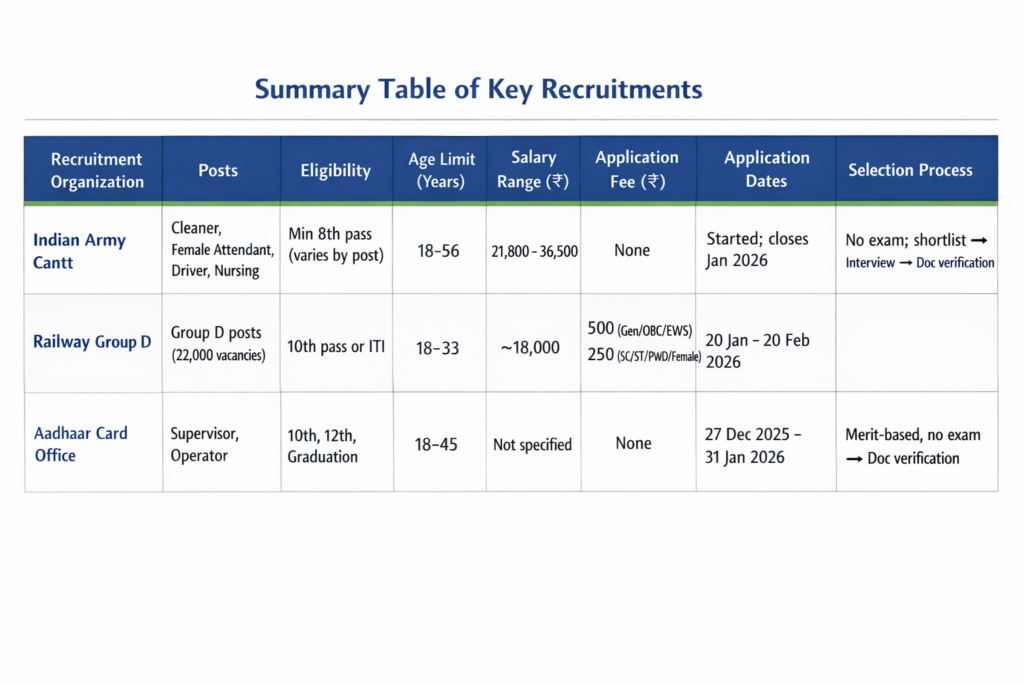 Summary Table of Key Recruitments

| Recruitment Organization | Posts | Eligibility | Age Limit (Years) | Salary Range (₹) | Application Fee (₹) | Application Dates | Selection Process |
|---|---|---|---|---|---|---|---|
| Indian Army Cantt | Cleaner, Female Attendant, Driver, Nursing | Min 8th pass (varies by post) | 18–56 | 21,800 – 36,500 | None | Started; closes Jan 2026 | No exam; shortlist → Interview → Doc verification |
| Railway Group D | Group D posts (22,000 vacancies) | 10th pass or ITI | 18–33 | ~18,000 | 500 (Gen/OBC/EWS) 250 (SC/ST/PWD/Female) | 20 Jan – 20 Feb 2026 | |
| Aadhaar Card Office | Supervisor, Operator | 10th, 12th, Graduation | 18–45 | Not specified | None | 27 Dec 2025 – 31 Jan 2026 | Merit-based, no exam → Doc verification |